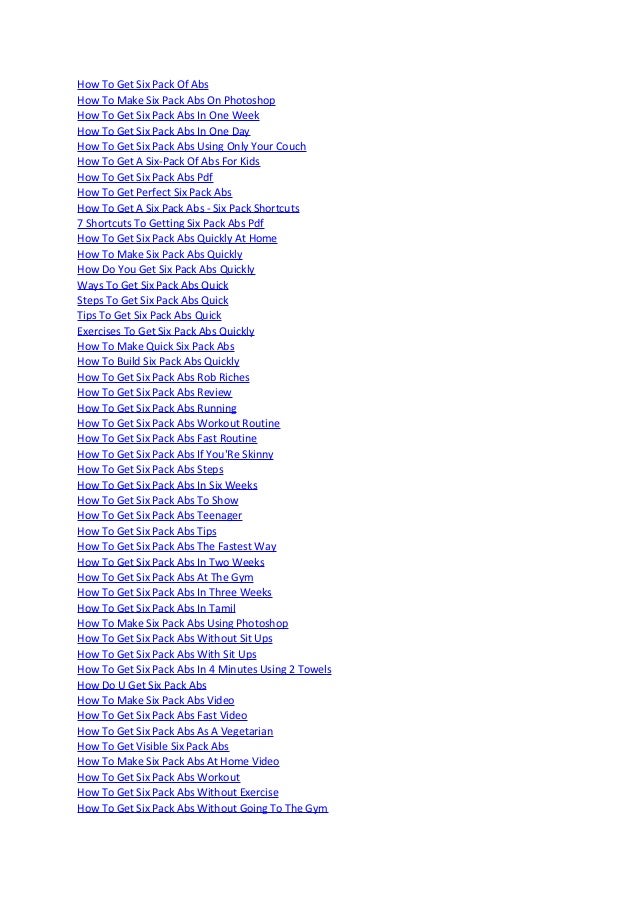 How To Get Six Pack Of Abs
How To Make Six Pack Abs On Photoshop
How To Get Six Pack Abs In One Week
How To Get Six Pack Abs In One Day
How To Get Six Pack Abs Using Only Your Couch
How To Get A Six-Pack Of Abs For Kids
How To Get Six Pack Abs Pdf
How To Get Perfect Six Pack Abs
How To Get A Six Pack Abs - Six Pack Shortcuts
7 Shortcuts To Getting Six Pack Abs Pdf
How To Get Six Pack Abs Quickly At Home
How To Make Six Pack Abs Quickly
How Do You Get Six Pack Abs Quickly
Ways To Get Six Pack Abs Quick
Steps To Get Six Pack Abs Quick
Tips To Get Six Pack Abs Quick
Exercises To Get Six Pack Abs Quickly
How To Make Quick Six Pack Abs
How To Build Six Pack Abs Quickly
How To Get Six Pack Abs Rob Riches
How To Get Six Pack Abs Review
How To Get Six Pack Abs Running
How To Get Six Pack Abs Workout Routine
How To Get Six Pack Abs Fast Routine
How To Get Six Pack Abs If You'Re Skinny
How To Get Six Pack Abs Steps
How To Get Six Pack Abs In Six Weeks
How To Get Six Pack Abs To Show
How To Get Six Pack Abs Teenager
How To Get Six Pack Abs Tips
How To Get Six Pack Abs The Fastest Way
How To Get Six Pack Abs In Two Weeks
How To Get Six Pack Abs At The Gym
How To Get Six Pack Abs In Three Weeks
How To Get Six Pack Abs In Tamil
How To Make Six Pack Abs Using Photoshop
How To Get Six Pack Abs Without Sit Ups
How To Get Six Pack Abs With Sit Ups
How To Get Six Pack Abs In 4 Minutes Using 2 Towels
How Do U Get Six Pack Abs
How To Make Six Pack Abs Video
How To Get Six Pack Abs Fast Video
How To Get Six Pack Abs As A Vegetarian
How To Get Visible Six Pack Abs
How To Make Six Pack Abs At Home Video
How To Get Six Pack Abs Workout
How To Get Six Pack Abs Without Exercise
How To Get Six Pack Abs Without Going To The Gym